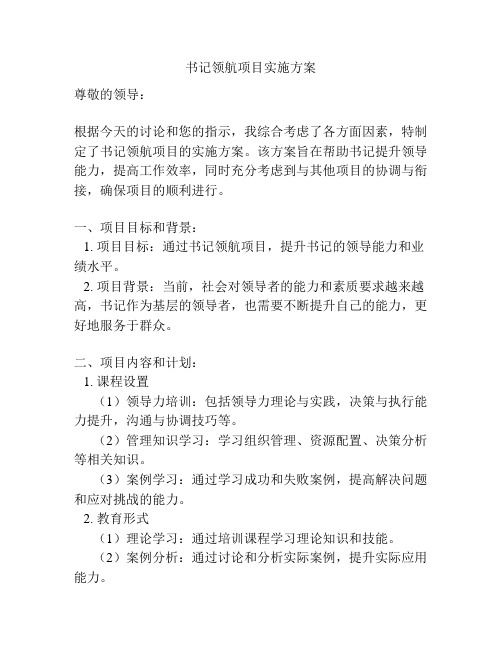 书记领航项目实施方案

尊敬的领导：

根据今天的讨论和您的指示，我综合考虑了各方面因素，特制定了书记领航项目的实施方案。该方案旨在帮助书记提升领导能力，提高工作效率，同时充分考虑到与其他项目的协调与衔接，确保项目的顺利进行。

一、项目目标和背景：

1. 项目目标：通过书记领航项目，提升书记的领导能力和业绩水平。

2. 项目背景：当前，社会对领导者的能力和素质要求越来越高，书记作为基层的领导者，也需要不断提升自己的能力，更好地服务于群众。

二、项目内容和计划：

1. 课程设置

（1）领导力培训：包括领导力理论与实践，决策与执行能力提升，沟通与协调技巧等。

（2）管理知识学习：学习组织管理、资源配置、决策分析等相关知识。

（3）案例学习：通过学习成功和失败案例，提高解决问题和应对挑战的能力。

2. 教育形式

（1）理论学习：通过培训课程学习理论知识和技能。

（2）案例分析：通过讨论和分析实际案例，提升实际应用能力。